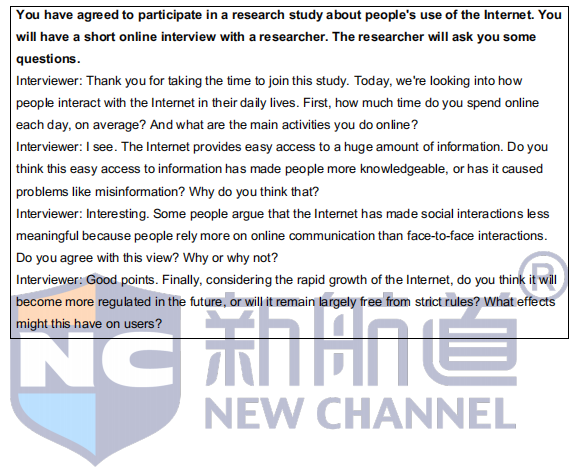 **You have agreed to participate in a research study about people's use of the Internet. You will have a short online interview with a researcher. The researcher will ask you some questions.**

Interviewer: Thank you for taking the time to join this study. Today, we're looking into how people interact with the Internet in their daily lives. First, how much time do you spend online each day, on average? And what are the main activities you do online?

Interviewer: I see. The Internet provides easy access to a huge amount of information. Do you think this easy access to information has made people more knowledgeable, or has it caused problems like misinformation? Why do you think that?

Interviewer: Interesting. Some people argue that the Internet has made social interactions less meaningful because people rely more on online communication than face-to-face interactions. Do you agree with this view? Why or why not?

Interviewer: Good points. Finally, considering the rapid growth of the Internet, do you think it will become more regulated in the future, or will it remain largely free from strict rules? What effects might this have on users?

NC 新航道 ®
NEW CHANNEL